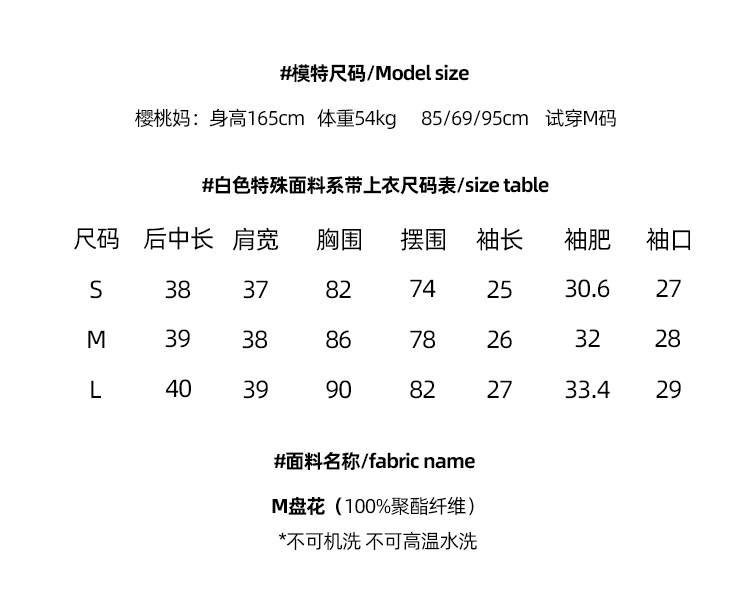 #模特尺码/Model size

樱桃妈：身高165cm 体重54kg 85/69/95cm 试穿M码

#白色特殊面料系带上衣尺码表/size table

| 尺码 | 后中长 | 肩宽 | 胸围 | 摆围 | 袖长 | 袖肥 | 袖口 |
|---|---|---|---|---|---|---|---|
| S | 38 | 37 | 82 | 74 | 25 | 30.6 | 27 |
| M | 39 | 38 | 86 | 78 | 26 | 32 | 28 |
| L | 40 | 39 | 90 | 82 | 27 | 33.4 | 29 |

#面料名称/fabric name

M盘花（100%聚酯纤维）

*不可机洗 不可高温水洗